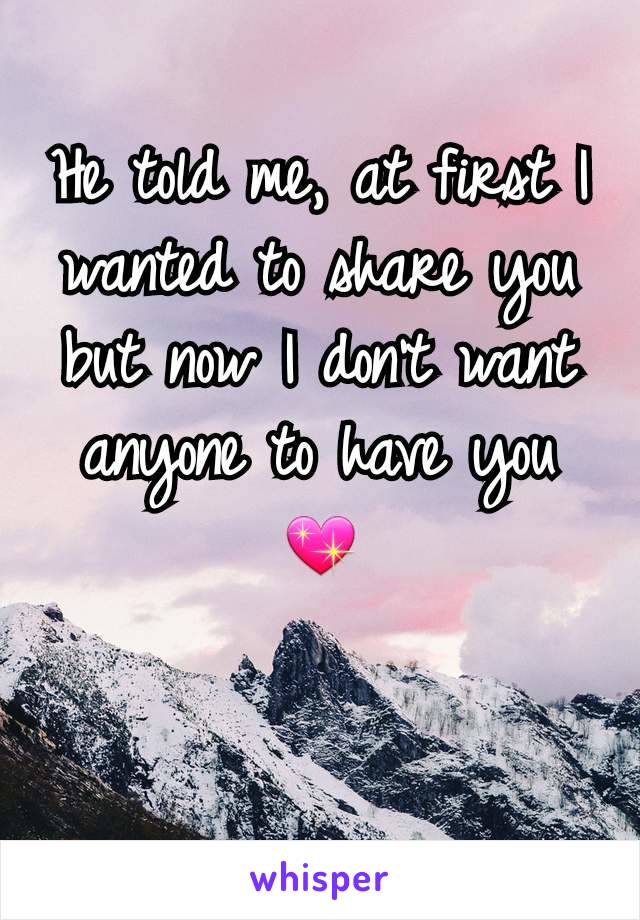 He told me, at first I wanted to share you but now I don't want anyone to have you 💖

whisper